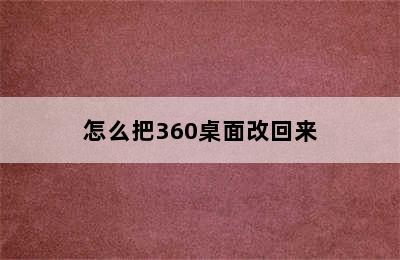 怎么把360桌面改回来